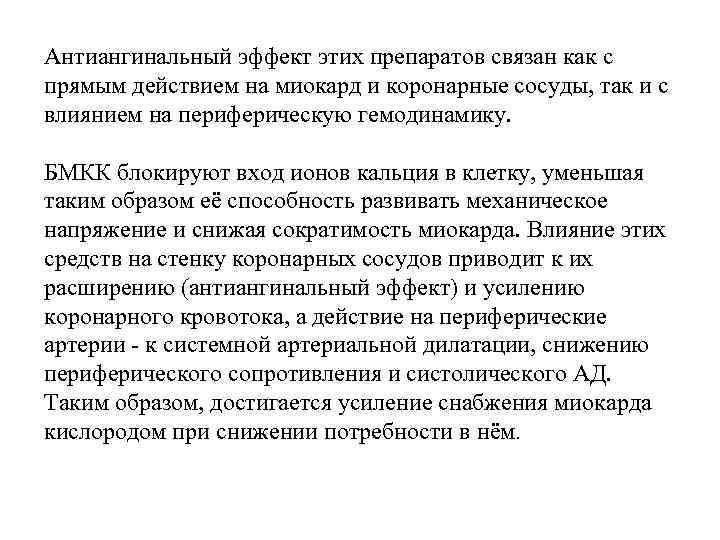 Антиангинальный эффект этих препаратов связан как с прямым действием на миокард и коронарные сосуды, так и с влиянием на периферическую гемодинамику.

БМКК блокируют вход ионов кальция в клетку, уменьшая таким образом её способность развивать механическое напряжение и снижая сократимость миокарда. Влияние этих средств на стенку коронарных сосудов приводит к их расширению (антиангинальный эффект) и усилению коронарного кровотока, а действие на периферические артерии - к системной артериальной дилатации, снижению периферического сопротивления и систолического АД. Таким образом, достигается усиление снабжения миокарда кислородом при снижении потребности в нём.